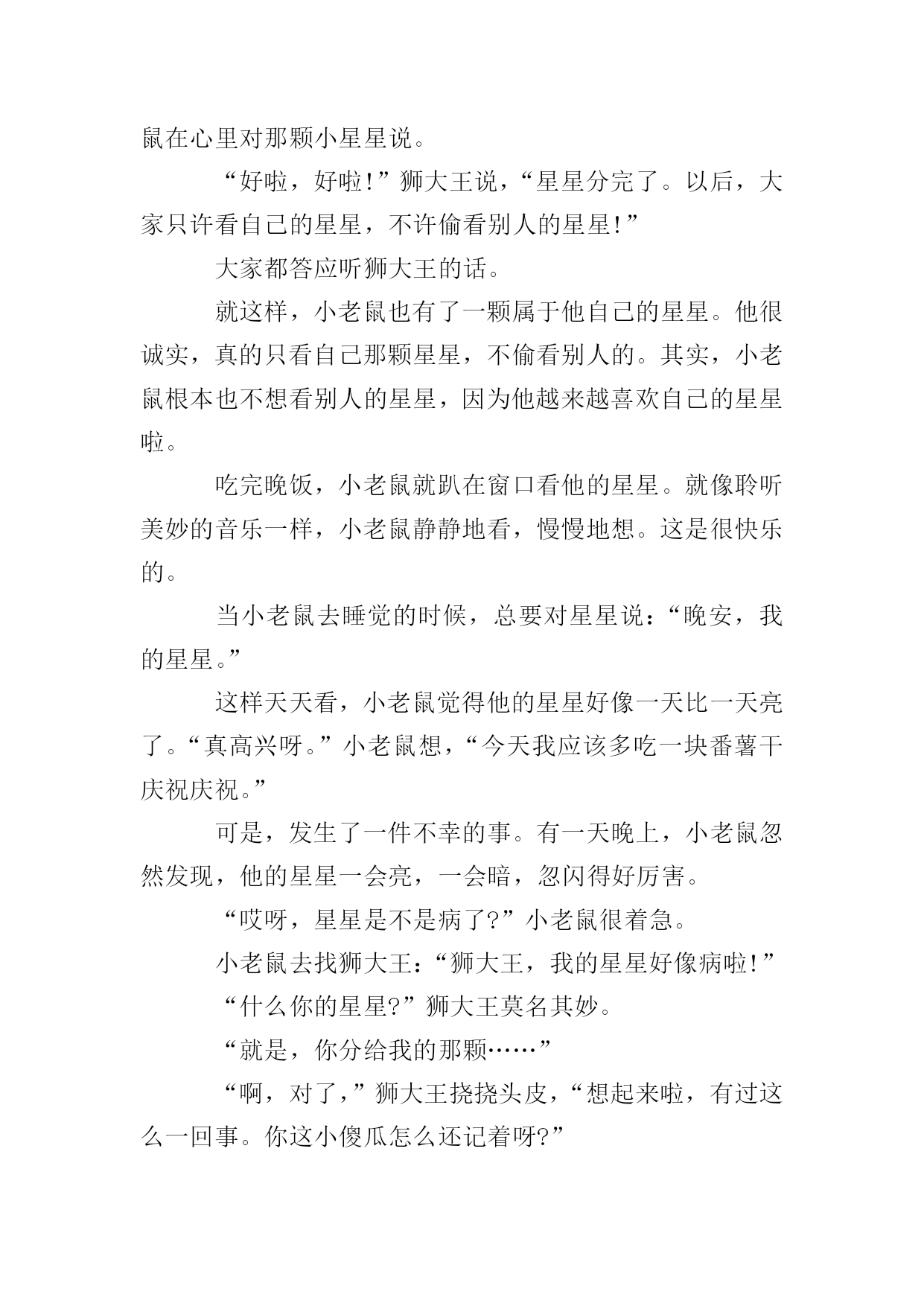 鼠在心里对那颗小星星说。

“好啦，好啦!”狮大王说，“星星分完了。以后，大家只许看自己的星星，不许偷看别人的星星!”

大家都答应听狮大王的话。

就这样，小老鼠也有了一颗属于他自己的星星。他很诚实，真的只看自己那颗星星，不偷看别人的。其实，小老鼠根本也不想看别人的星星，因为他越来越喜欢自己的星星啦。

吃完晚饭，小老鼠就趴在窗口看他的星星。就像聆听美妙的音乐一样，小老鼠静静地看，慢慢地想。这是很快乐的。

当小老鼠去睡觉的时候，总要对星星说：“晚安，我的星星。”

这样天天看，小老鼠觉得他的星星好像一天比一天亮了。“真高兴呀。”小老鼠想，“今天我应该多吃一块番薯干庆祝庆祝。”

可是，发生了一件不幸的事。有一天晚上，小老鼠忽然发现，他的星星一会亮，一会暗，忽闪得好厉害。

“哎呀，星星是不是病了?”小老鼠很着急。

小老鼠去找狮大王：“狮大王，我的星星好像病啦!”

“什么你的星星?”狮大王莫名其妙。

“就是，你分给我的那颗……”

“啊，对了，”狮大王挠挠头皮，“想起来啦，有过这么一回事。你这小傻瓜怎么还记着呀?”